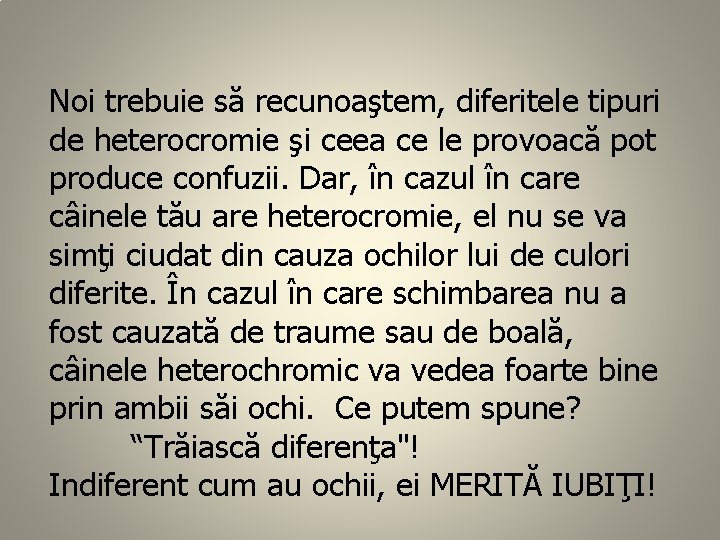 Noi trebuie să recunoaştem, diferitele tipuri de heterocromie şi ceea ce le provoacă pot produce confuzii. Dar, în cazul în care câinele tău are heterocromie, el nu se va simţi ciudat din cauza ochilor lui de culori diferite. În cazul în care schimbarea nu a fost cauzată de traume sau de boală, câinele heterochromic va vedea foarte bine prin ambii săi ochi.  Ce putem spune?
“Trăiască diferenţa"!
Indiferent cum au ochii, ei MERITĂ IUBIŢI!